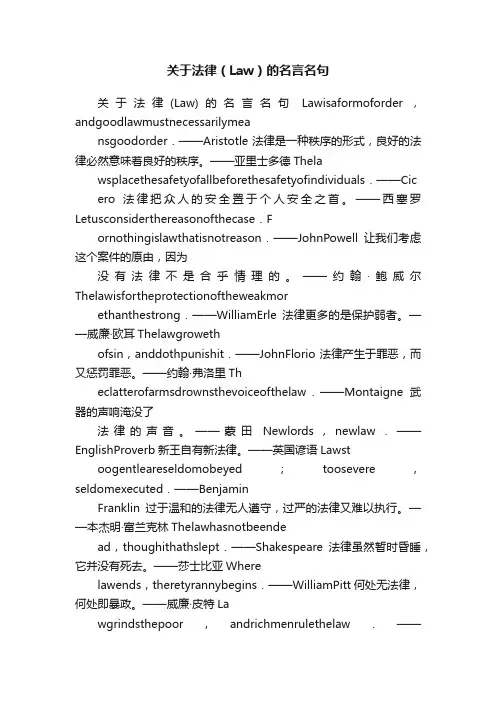 关于法律（Law）的名言名句

关于法律(Law)的名言名句 Lawisaformoforder，andgoodlawmustnecessarilymea

nsgoodorder．——Aristotle 法律是一种秩序的形式，良好的法律必然意味着良好的秩序。——亚里士多德 Thela

wsplacethesafetyofallbeforethesafetyofindividuals．——Cic

ero 法律把众人的安全置于个人安全之首。——西塞罗 Letusconsiderthereasonofthecase．F

ornothingislawthatisnotreason．——JohnPowell 让我们考虑这个案件的原由，因为

没有法律不是合乎情理的。——约翰·鲍威尔 Thelawisfortheprotectionoftheweakmor

ethanthestrong．——WilliamErle 法律更多的是保护弱者。——威廉·欧耳 Thelawgroweth

ofsin，anddothpunishit．——JohnFlorio 法律产生于罪恶，而又惩罚罪恶。——约翰·弗洛里 Th

eclatterofarmsdrownsthevoiceofthelaw．——Montaigne 武器的声响淹没了

法律的声音。——蒙田 Newlords，newlaw．——EnglishProverb 新王自有新法律。——英国谚语 Lawst

oogentleareseldomobeyed；toosevere，seldomexecuted．——Benjamin

Franklin 过于温和的法律无人遵守，过严的法律又难以执行。——本杰明·富兰克林 Thelawhasnotbeende

ad，thoughithathslept．——Shakespeare 法律虽然暂时昏睡，它并没有死去。——莎士比亚 Where

lawends，theretyrannybegins．——WilliamPitt 何处无法律，何处即暴政。——威廉·皮特 La

wgrindsthepoor，andrichmenrulethelaw．——